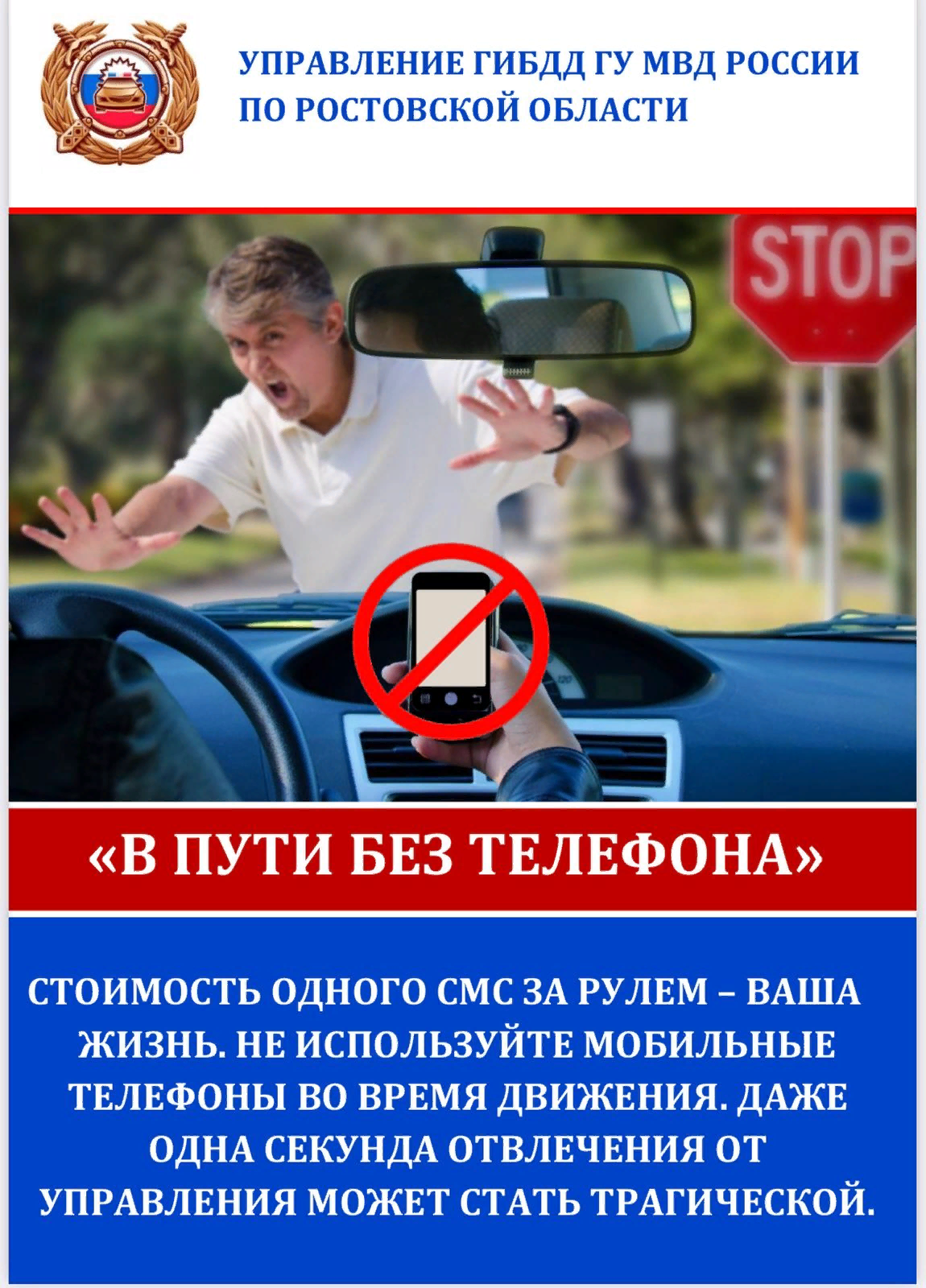 УПРАВЛЕНИЕ ГИБДД ГУ МВД РОССИИ ПО РОСТОВСКОЙ ОБЛАСТИ

STOP

«В ПУТИ БЕЗ ТЕЛЕФОНА»

СТОИМОСТЬ ОДНОГО СМС ЗА РУЛЕМ – ВАША ЖИЗНЬ. НЕ ИСПОЛЬЗУЙТЕ МОБИЛЬНЫЕ ТЕЛЕФОНЫ ВО ВРЕМЯ ДВИЖЕНИЯ. ДАЖЕ ОДНА СЕКУНДА ОТВЛЕЧЕНИЯ ОТ УПРАВЛЕНИЯ МОЖЕТ СТАТЬ ТРАГИЧЕСКОЙ.